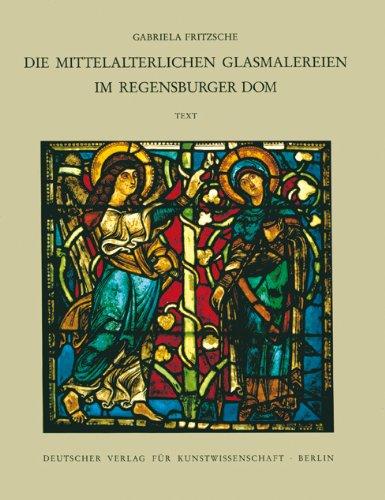 GABRIELA FRITZSCHE

DIE MITTELALTERLICHEN GLASMALEREIEN IM REGENSBURGER DOM

TEXT

DEUTSCHER VERLAG FÜR KUNSTWISSENSCHAFT · BERLIN